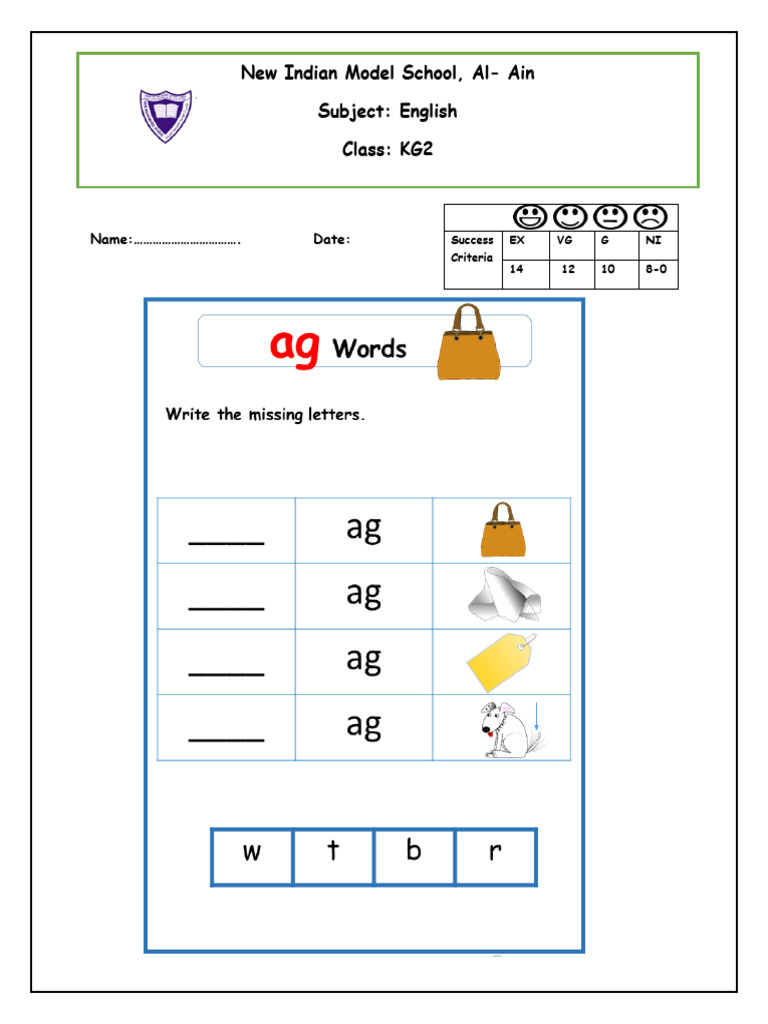 New Indian Model School, Al- Ain

Subject: English

Class: KG2

Name:…………………………….

Date:

| | | | | |
|---|---|---|---|---|
| Success Criteria | EX | VG | G | NI |
| | 14 | 12 | 10 | 8-0 |

ag Words

Write the missing letters.

| | | |
|---|---|---|
| _____ | ag | |
| _____ | ag | |
| _____ | ag | |
| _____ | ag | |

| w | t | b | r |
|---|---|---|---|